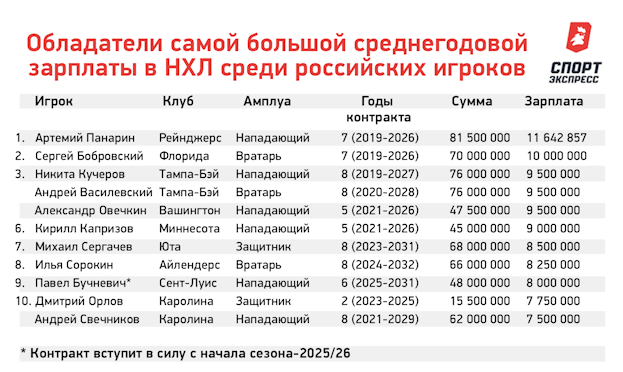 Обладатели самой большой среднегодовой зарплаты в НХЛ среди российских игроков

СПОРТ ЭКСПРЕСС

| | Игрок | Клуб | Амплуа | Годы контракта | Сумма | Зарплата |
|---|---|---|---|---|---|---|
| 1. | Артемий Панарин | Рейнджерс | Нападающий | 7 (2019-2026) | 81 500 000 | 11 642 857 |
| 2. | Сергей Бобровский | Флорида | Вратарь | 7 (2019-2026) | 70 000 000 | 10 000 000 |
| 3. | Никита Кучеров | Тампа-Бэй | Нападающий | 8 (2019-2027) | 76 000 000 | 9 500 000 |
| | Андрей Василевский | Тампа-Бэй | Вратарь | 8 (2020-2028) | 76 000 000 | 9 500 000 |
| | Александр Овечкин | Вашингтон | Нападающий | 5 (2021-2026) | 47 500 000 | 9 500 000 |
| 6. | Кирилл Капризов | Миннесота | Нападающий | 5 (2021-2026) | 45 000 000 | 9 000 000 |
| 7. | Михаил Сергачев | Юта | Защитник | 8 (2023-2031) | 68 000 000 | 8 500 000 |
| 8. | Илья Сорокин | Айлендерс | Вратарь | 8 (2024-2032) | 66 000 000 | 8 250 000 |
| 9. | Павел Бучневич* | Сент-Луис | Нападающий | 6 (2025-2031) | 48 000 000 | 8 000 000 |
| 10. | Дмитрий Орлов | Каролина | Защитник | 2 (2023-2025) | 15 500 000 | 7 750 000 |
| | Андрей Свечников | Каролина | Нападающий | 8 (2021-2029) | 62 000 000 | 7 500 000 |

* Контракт вступит в силу с начала сезона-2025/26